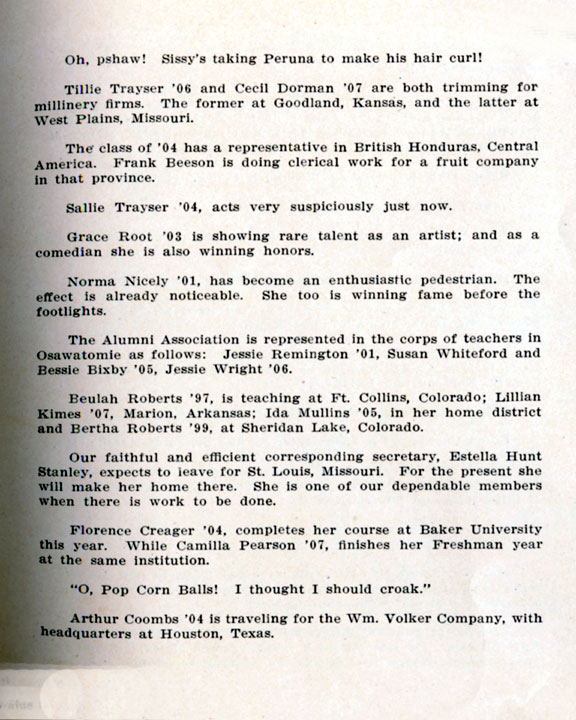 Oh, pshaw! Sissy's taking Peruna to make his hair curl!

Tillie Trayser '06 and Cecil Dorman '07 are both trimming for millinery firms. The former at Goodland, Kansas, and the latter at West Plains, Missouri.

The class of '04 has a representative in British Honduras, Central America. Frank Beeson is doing clerical work for a fruit company in that province.

Sallie Trayser '04, acts very suspiciously just now.

Grace Root '03 is showing rare talent as an artist; and as a comedian she is also winning honors.

Norma Nicely '01, has become an enthusiastic pedestrian. The effect is already noticeable. She too is winning fame before the footlights.

The Alumni Association is represented in the corps of teachers in Osawatomie as follows: Jessie Remington '01, Susan Whiteford and Bessie Bixby '05, Jessie Wright '06.

Beulah Roberts '97, is teaching at Ft. Collins, Colorado; Lillian Kimes '07, Marion, Arkansas; Ida Mullins '05, in her home district and Bertha Roberts '99, at Sheridan Lake, Colorado.

Our faithful and efficient corresponding secretary, Estella Hunt Stanley, expects to leave for St. Louis, Missouri. For the present she will make her home there. She is one of our dependable members when there is work to be done.

Florence Creager '04, completes her course at Baker University this year. While Camilla Pearson '07, finishes her Freshman year at the same institution.

"O, Pop Corn Balls! I thought I should croak."

Arthur Coombs '04 is traveling for the Wm. Volker Company, with headquarters at Houston, Texas.